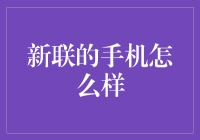 新联的手机怎么样